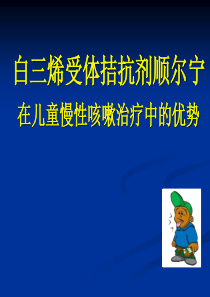 白三烯受体拮抗剂顺尔宁

在儿童慢性咳嗽治疗中的优势